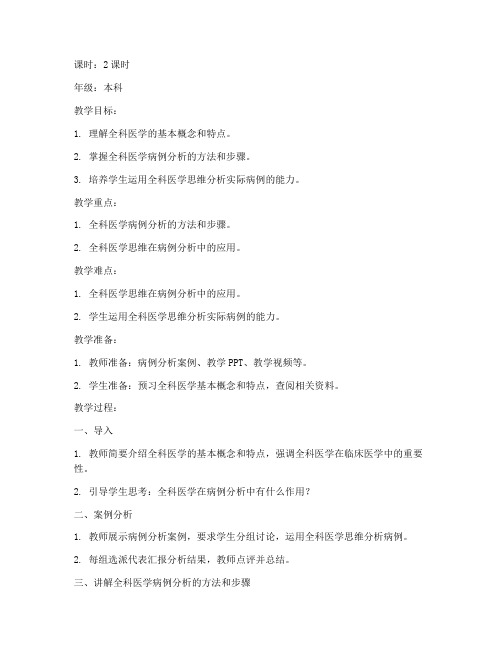 课时：2 课时

年级：本科

教学目标：

1. 理解全科医学的基本概念和特点。

2. 掌握全科医学病例分析的方法和步骤。

3. 培养学生运用全科医学思维分析实际病例的能力。

教学重点：

1. 全科医学病例分析的方法和步骤。

2. 全科医学思维在病例分析中的应用。

教学难点：

1. 全科医学思维在病例分析中的应用。

2. 学生运用全科医学思维分析实际病例的能力。

教学准备：

1. 教师准备：病例分析案例、教学 PPT、教学视频等。

2. 学生准备：预习全科医学基本概念和特点，查阅相关资料。

教学过程：

一、导入

1. 教师简要介绍全科医学的基本概念和特点，强调全科医学在临床医学中的重要性。

2. 引导学生思考：全科医学在病例分析中有什么作用？

二、案例分析

1. 教师展示病例分析案例，要求学生分组讨论，运用全科医学思维分析病例。

2. 每组选派代表汇报分析结果，教师点评并总结。

三、讲解全科医学病例分析的方法和步骤